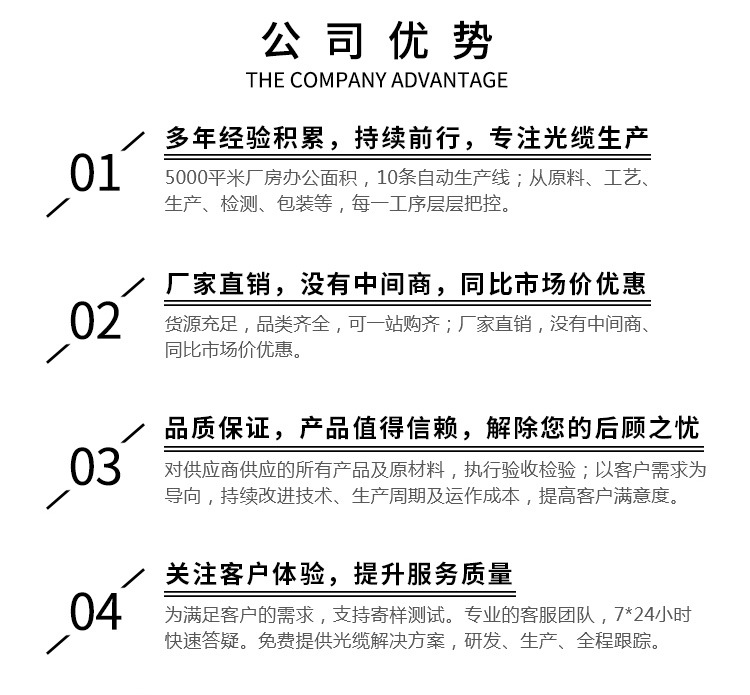 公司优势
THE COMPANY ADVANTAGE

01

多年经验积累，持续前行，专注光缆生产

5000平米厂房办公面积，10条自动生产线；从原料、工艺、生产、检测、包装等，每一工序层层把控。

02

厂家直销，没有中间商，同比市场价优惠

货源充足，品类齐全，可一站购齐；厂家直销，没有中间商、同比市场价优惠。

03

品质保证，产品值得信赖，解除您的后顾之忧

对供应商供应的所有产品及原材料，执行验收检验；以客户需求为导向，持续改进技术、生产周期及运作成本，提高客户满意度。

04

关注客户体验，提升服务质量

为满足客户的需求，支持寄样测试。专业的客服团队，7*24小时快速答疑。免费提供光缆解决方案，研发、生产、全程跟踪。